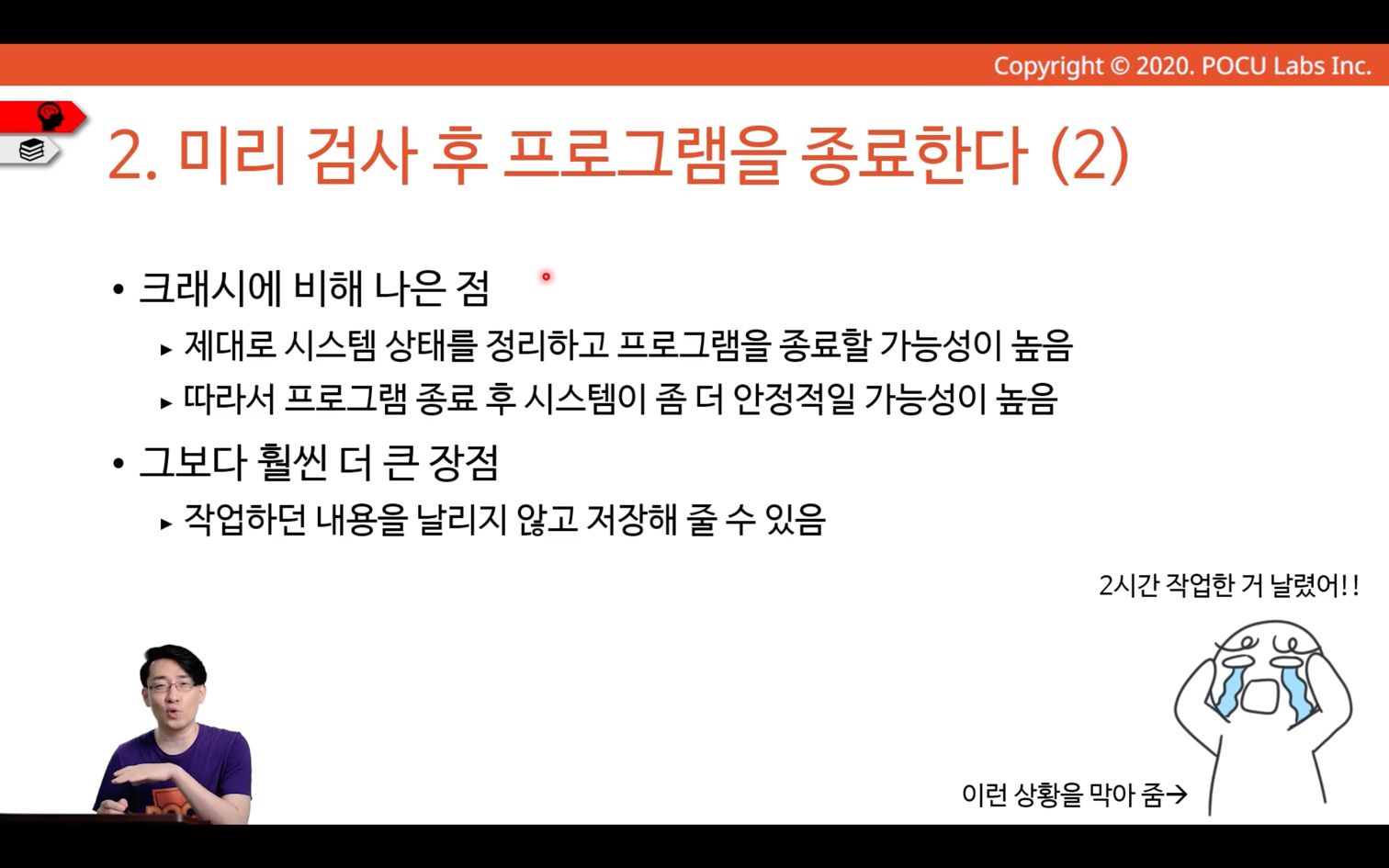 Copyright © 2020. POCU Labs Inc.

2. 미리 검사 후 프로그램을 종료한다 (2)

• 크래시에 비해 나은 점
▸ 제대로 시스템 상태를 정리하고 프로그램을 종료할 가능성이 높음
▸ 따라서 프로그램 종료 후 시스템이 좀 더 안정적일 가능성이 높음

• 그보다 훨씬 더 큰 장점
▸ 작업하던 내용을 날리지 않고 저장해 줄 수 있음

2시간 작업한 거 날렸어!!

이런 상황을 막아 줌→